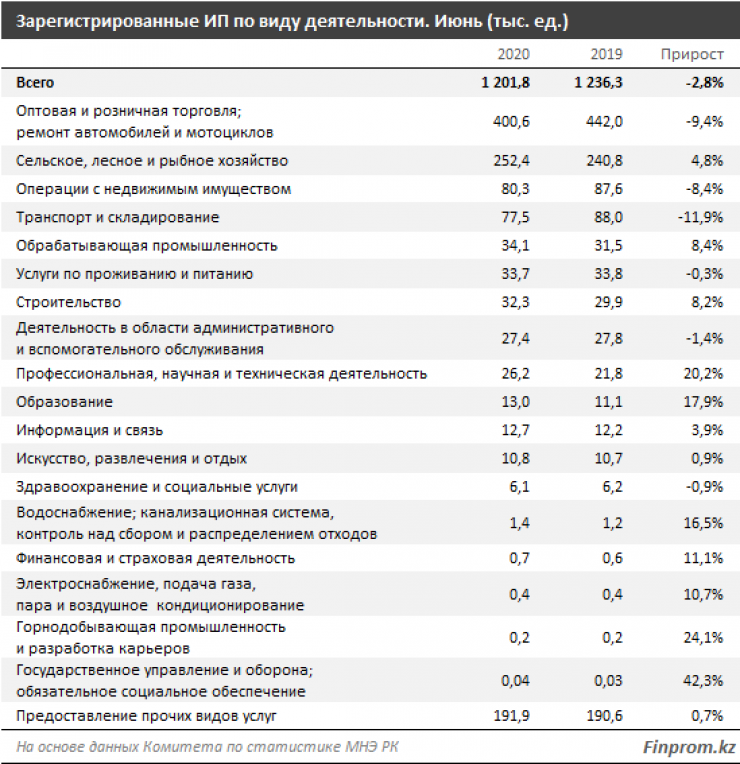 Зарегистрированные ИП по виду деятельности. Июнь (тыс. ед.)

| | 2020 | 2019 | Прирост |
|---|---|---|---|
| Всего | 1 201,8 | 1 236,3 | -2,8% |
| Оптовая и розничная торговля; ремонт автомобилей и мотоциклов | 400,6 | 442,0 | -9,4% |
| Сельское, лесное и рыбное хозяйство | 252,4 | 240,8 | 4,8% |
| Операции с недвижимым имуществом | 80,3 | 87,6 | -8,4% |
| Транспорт и складирование | 77,5 | 88,0 | -11,9% |
| Обрабатывающая промышленность | 34,1 | 31,5 | 8,4% |
| Услуги по проживанию и питанию | 33,7 | 33,8 | -0,3% |
| Строительство | 32,3 | 29,9 | 8,2% |
| Деятельность в области административного и вспомогательного обслуживания | 27,4 | 27,8 | -1,4% |
| Профессиональная, научная и техническая деятельность | 26,2 | 21,8 | 20,2% |
| Образование | 13,0 | 11,1 | 17,9% |
| Информация и связь | 12,7 | 12,2 | 3,9% |
| Искусство, развлечения и отдых | 10,8 | 10,7 | 0,9% |
| Здравоохранение и социальные услуги | 6,1 | 6,2 | -0,9% |
| Водоснабжение; канализационная система, контроль над сбором и распределением отходов | 1,4 | 1,2 | 16,5% |
| Финансовая и страховая деятельность | 0,7 | 0,6 | 11,1% |
| Электроснабжение, подача газа, пара и воздушное кондиционирование | 0,4 | 0,4 | 10,7% |
| Горнодобывающая промышленность и разработка карьеров | 0,2 | 0,2 | 24,1% |
| Государственное управление и оборона; обязательное социальное обеспечение | 0,04 | 0,03 | 42,3% |
| Предоставление прочих видов услуг | 191,9 | 190,6 | 0,7% |

На основе данных Комитета по статистике МНЭ РК

Finprom.kz